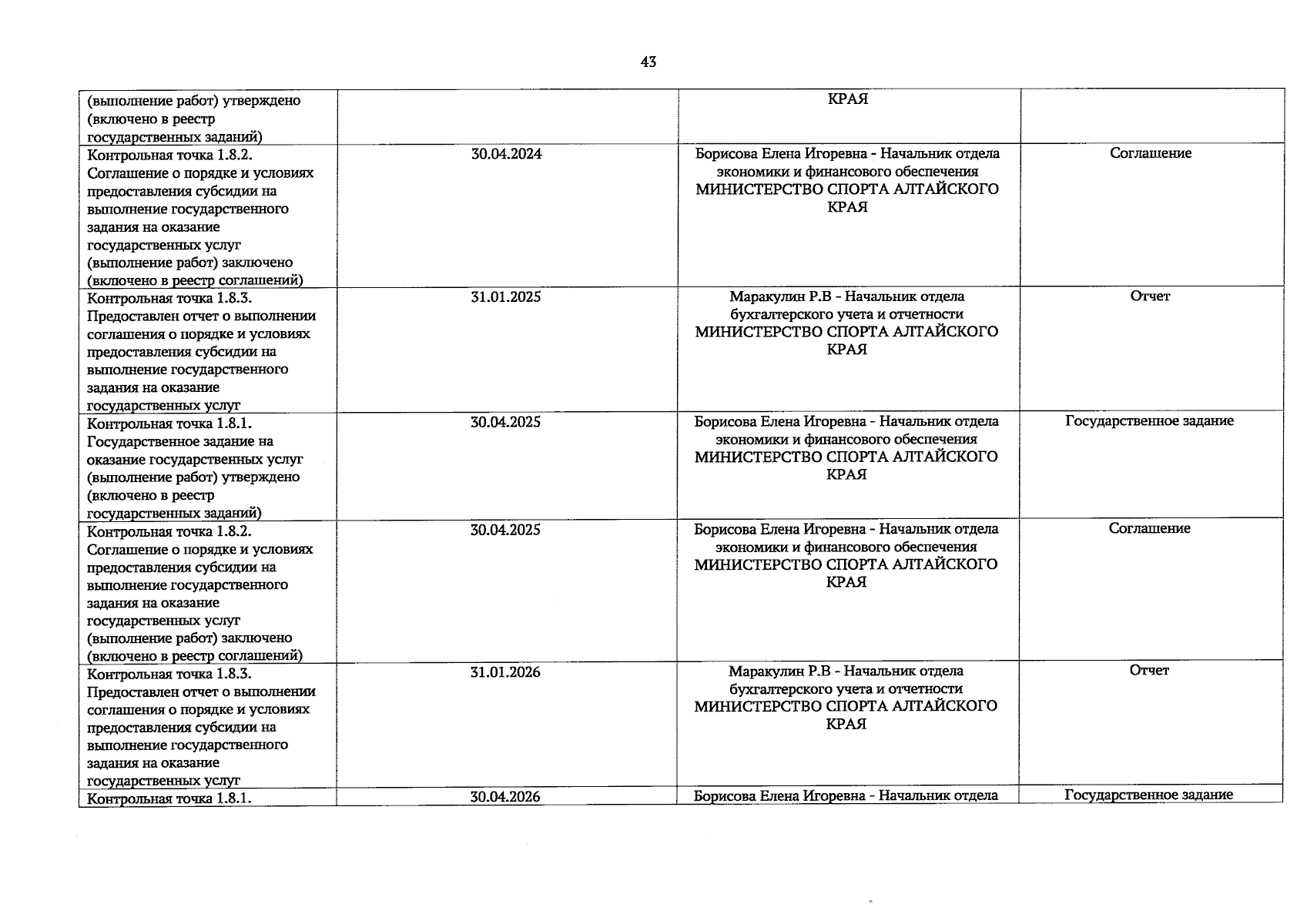 43

| | | | |
|---|---|---|---|
| (выполнение работ) утверждено (включено в реестр государственных заданий) | | КРАЯ | |
| Контрольная точка 1.8.2. Соглашение о порядке и условиях предоставления субсидии на выполнение государственного задания на оказание государственных услуг (выполнение работ) заключено (включено в реестр соглашений) | 30.04.2024 | Борисова Елена Игоревна - Начальник отдела экономики и финансового обеспечения МИНИСТЕРСТВО СПОРТА АЛТАЙСКОГО КРАЯ | Соглашение |
| Контрольная точка 1.8.3. Предоставлен отчет о выполнении соглашения о порядке и условиях предоставления субсидии на выполнение государственного задания на оказание государственных услуг | 31.01.2025 | Маракулин Р.В - Начальник отдела бухгалтерского учета и отчетности МИНИСТЕРСТВО СПОРТА АЛТАЙСКОГО КРАЯ | Отчет |
| Контрольная точка 1.8.1. Государственное задание на оказание государственных услуг (выполнение работ) утверждено (включено в реестр государственных заданий) | 30.04.2025 | Борисова Елена Игоревна - Начальник отдела экономики и финансового обеспечения МИНИСТЕРСТВО СПОРТА АЛТАЙСКОГО КРАЯ | Государственное задание |
| Контрольная точка 1.8.2. Соглашение о порядке и условиях предоставления субсидии на выполнение государственного задания на оказание государственных услуг (выполнение работ) заключено (включено в реестр соглашений) | 30.04.2025 | Борисова Елена Игоревна - Начальник отдела экономики и финансового обеспечения МИНИСТЕРСТВО СПОРТА АЛТАЙСКОГО КРАЯ | Соглашение |
| Контрольная точка 1.8.3. Предоставлен отчет о выполнении соглашения о порядке и условиях предоставления субсидии на выполнение государственного задания на оказание государственных услуг | 31.01.2026 | Маракулин Р.В - Начальник отдела бухгалтерского учета и отчетности МИНИСТЕРСТВО СПОРТА АЛТАЙСКОГО КРАЯ | Отчет |
| Контрольная точка 1.8.1. | 30.04.2026 | Борисова Елена Игоревна - Начальник отдела | Государственное задание |